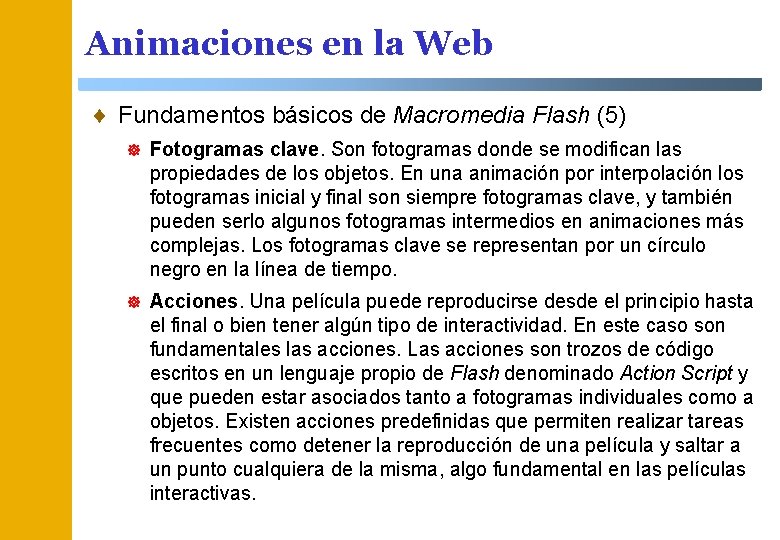 Animaciones en la Web

Fundamentos básicos de Macromedia Flash (5)

Fotogramas clave. Son fotogramas donde se modifican las propiedades de los objetos. En una animación por interpolación los fotogramas inicial y final son siempre fotogramas clave, y también pueden serlo algunos fotogramas intermedios en animaciones más complejas. Los fotogramas clave se representan por un círculo negro en la línea de tiempo.

Acciones. Una película puede reproducirse desde el principio hasta el final o bien tener algún tipo de interactividad. En este caso son fundamentales las acciones. Las acciones son trozos de código escritos en un lenguaje propio de Flash denominado Action Script y que pueden estar asociados tanto a fotogramas individuales como a objetos. Existen acciones predefinidas que permiten realizar tareas frecuentes como detener la reproducción de una película y saltar a un punto cualquiera de la misma, algo fundamental en las películas interactivas.